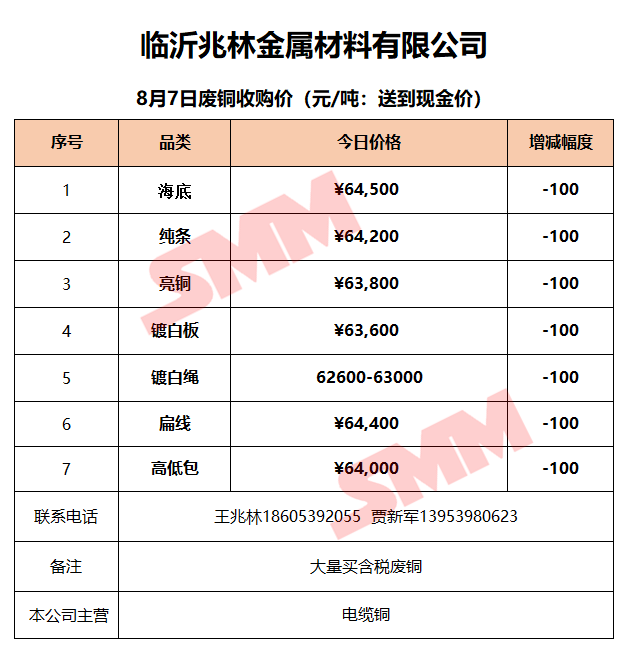 临沂兆林金属材料有限公司

8月7日废铜收购价（元/吨：送到现金价）

| 序号 | 品类 | 今日价格 | 增减幅度 |
|---|---|---|---|
| 1 | 海底 | ¥64,500 | -100 |
| 2 | 纯条 | ¥64,200 | -100 |
| 3 | 亮铜 | ¥63,800 | -100 |
| 4 | 镀白板 | ¥63,600 | -100 |
| 5 | 镀白绳 | 62600-63000 | -100 |
| 6 | 扁线 | ¥64,400 | -100 |
| 7 | 高低包 | ¥64,000 | -100 |
| 联系电话 | 王兆林18605392055 贾新军13953980623 | | |
| 备注 | 大量买含税废铜 | | |
| 本公司主营 | 电缆铜 | | |

SMM